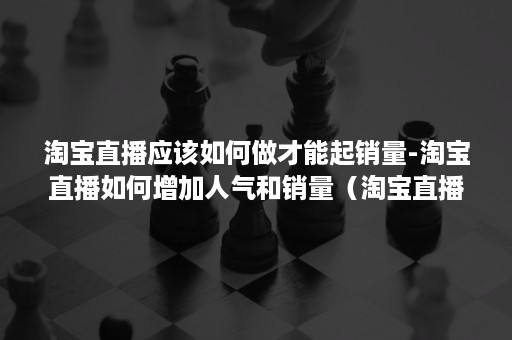 淘宝直播应该如何做才能起销量-淘宝直播如何增加人气和销量（淘宝直播